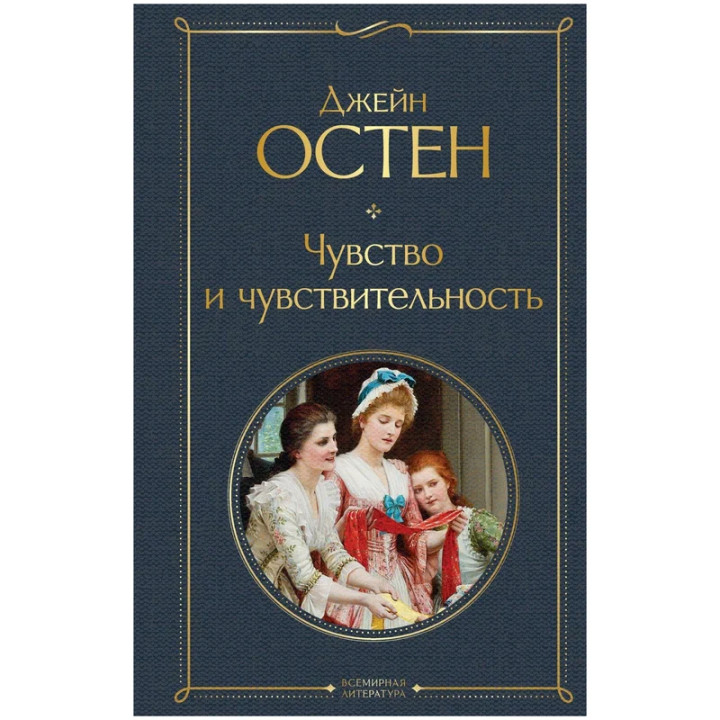 Джейн
ОСТЕН

Чувство
и чувствительность

ВСЕМИРНАЯ
ЛИТЕРАТУРА